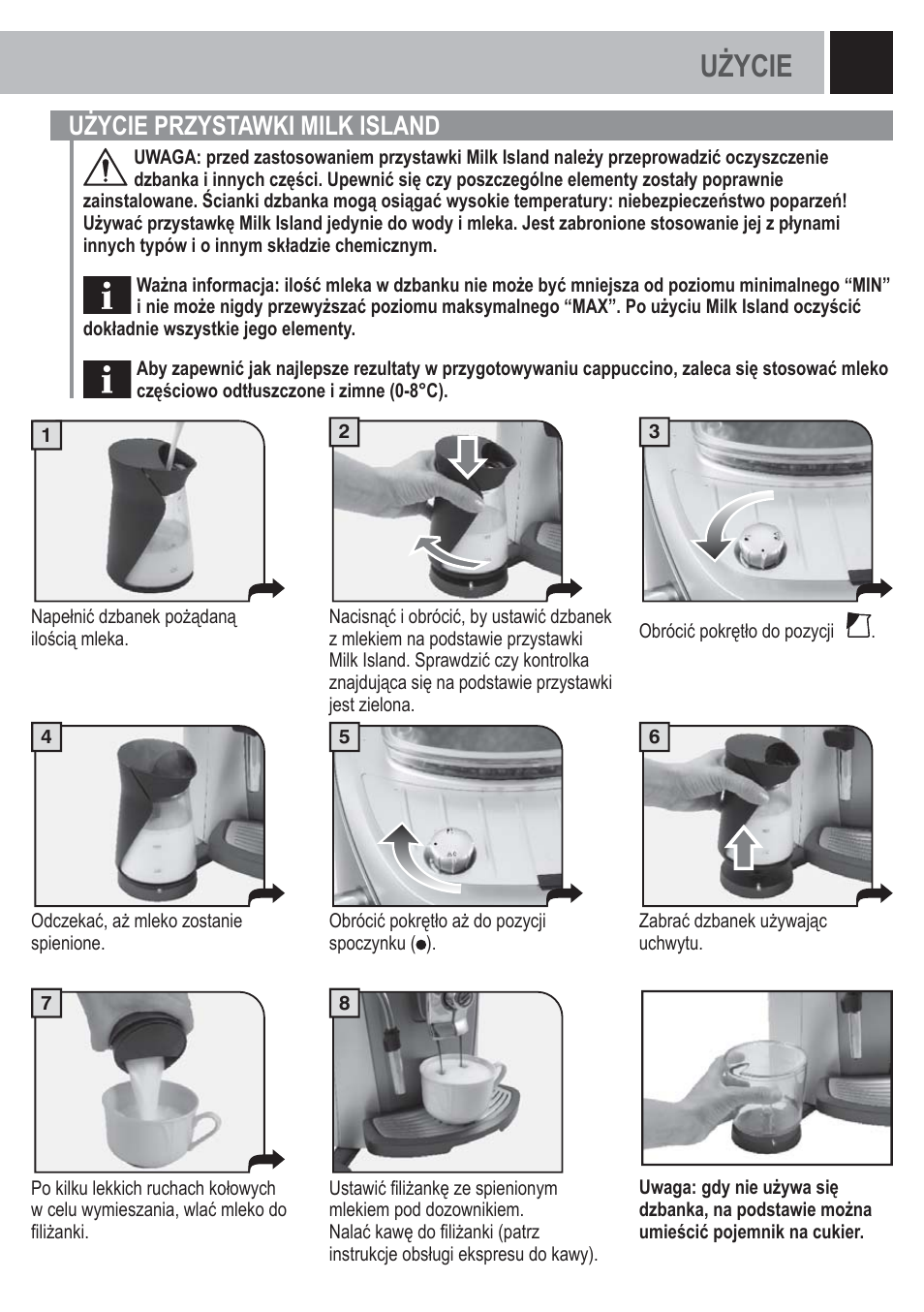 UŻYCIE

UŻYCIE PRZYSTAWKI MILK ISLAND

UWAGA: przed zastosowaniem przystawki Milk Island należy przeprowadzić oczyszczenie dzbanka i innych części. Upewnić się czy poszczególne elementy zostały poprawnie zainstalowane. Ścianki dzbanka mogą osiągać wysokie temperatury: niebezpieczeństwo poparzeń! Używać przystawkę Milk Island jedynie do wody i mleka. Jest zabronione stosowanie jej z płynami innych typów i o innym składzie chemicznym.

Ważna informacja: ilość mleka w dzbanku nie może być mniejsza od poziomu minimalnego “MIN” i nie może nigdy przewyższać poziomu maksymalnego “MAX”. Po użyciu Milk Island oczyścić dokładnie wszystkie jego elementy.

Aby zapewnić jak najlepsze rezultaty w przygotowywaniu cappuccino, zaleca się stosować mleko częściowo odtłuszczone i zimne (0-8°C).

1

Napełnić dzbanek pożądaną ilością mleka.

2

Nacisnąć i obrócić, by ustawić dzbanek z mlekiem na podstawie przystawki Milk Island. Sprawdzić czy kontrolka znajdująca się na podstawie przystawki jest zielona.

3

Obrócić pokrętło do pozycji .

4

Odczekać, aż mleko zostanie spienione.

5

Obrócić pokrętło aż do pozycji spoczynku (●).

6

Zabrać dzbanek używając uchwytu.

7

Po kilku lekkich ruchach kołowych w celu wymieszania, wlać mleko do filiżanki.

8

Ustawić filiżankę ze spienionym mlekiem pod dozownikiem. Nalać kawę do filiżanki (patrz instrukcje obsługi ekspresu do kawy).

Uwaga: gdy nie używa się dzbanka, na podstawie można umieścić pojemnik na cukier.